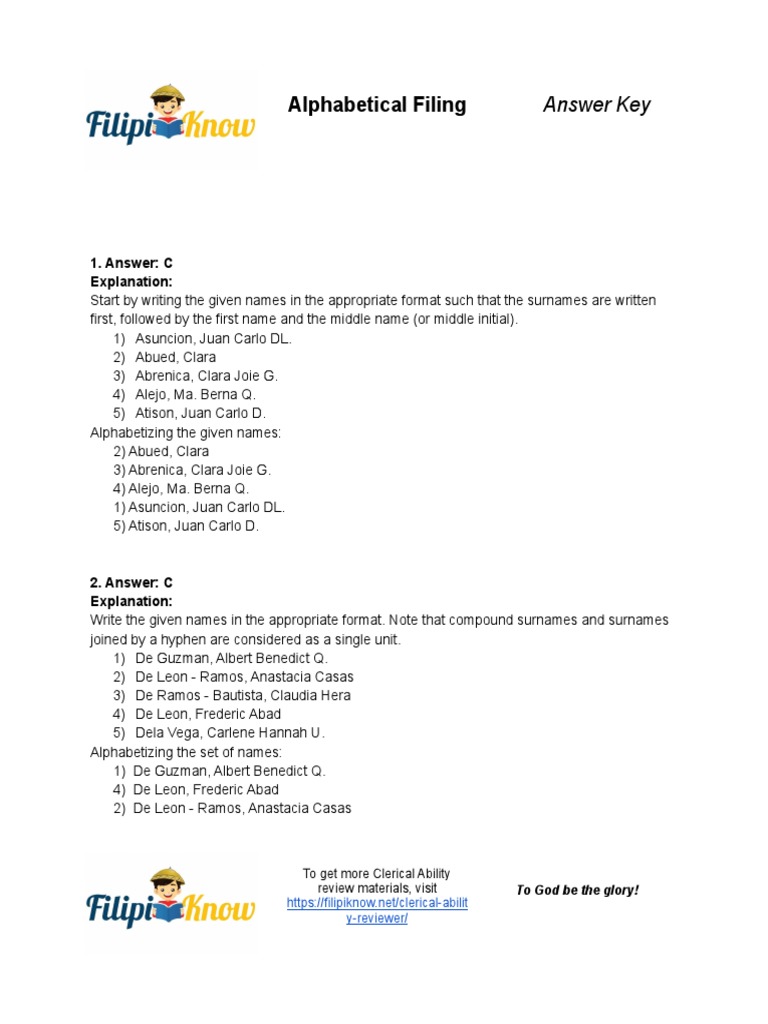 FilipiKnow

Alphabetical Filing

Answer Key

1. Answer: C
Explanation:
Start by writing the given names in the appropriate format such that the surnames are written first, followed by the first name and the middle name (or middle initial).
1) Asuncion, Juan Carlo DL.
2) Abued, Clara
3) Abrenica, Clara Joie G.
4) Alejo, Ma. Berna Q.
5) Atison, Juan Carlo D.
Alphabetizing the given names:
2) Abued, Clara
3) Abrenica, Clara Joie G.
4) Alejo, Ma. Berna Q.
1) Asuncion, Juan Carlo DL.
5) Atison, Juan Carlo D.

2. Answer: C
Explanation:
Write the given names in the appropriate format. Note that compound surnames and surnames joined by a hyphen are considered as a single unit.
1) De Guzman, Albert Benedict Q.
2) De Leon - Ramos, Anastacia Casas
3) De Ramos - Bautista, Claudia Hera
4) De Leon, Frederic Abad
5) Dela Vega, Carlene Hannah U.
Alphabetizing the set of names:
1) De Guzman, Albert Benedict Q.
4) De Leon, Frederic Abad
2) De Leon - Ramos, Anastacia Casas

FilipiKnow

To get more Clerical Ability review materials, visit https://filipiknow.net/clerical-ability-reviewer/

To God be the glory!